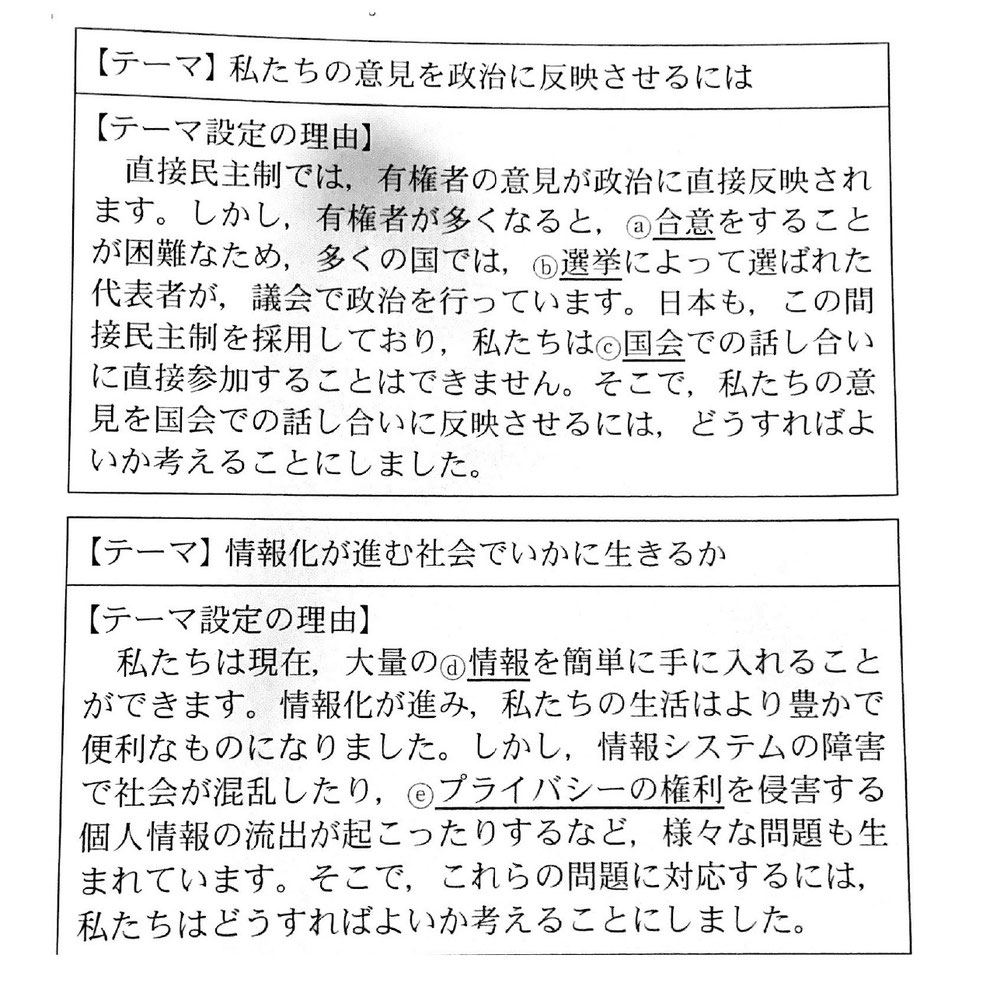 【テーマ】私たちの意見を政治に反映させるには

【テーマ設定の理由】
直接民主制では，有権者の意見が政治に直接反映されます。しかし，有権者が多くなると，ⓐ合意をすることが困難なため，多くの国では，ⓑ選挙によって選ばれた代表者が，議会で政治を行っています。日本も，この間接民主制を採用しており，私たちはⓒ国会での話し合いに直接参加することはできません。そこで，私たちの意見を国会での話し合いに反映させるには，どうすればよいか考えることにしました。

【テーマ】情報化が進む社会でいかに生きるか

【テーマ設定の理由】
私たちは現在，大量のⓓ情報を簡単に手に入れることができます。情報化が進み，私たちの生活はより豊かで便利なものになりました。しかし，情報システムの障害で社会が混乱したり，ⓔプライバシーの権利を侵害する個人情報の流出が起こったりするなど，様々な問題も生まれています。そこで，これらの問題に対応するには，私たちはどうすればよいか考えることにしました。